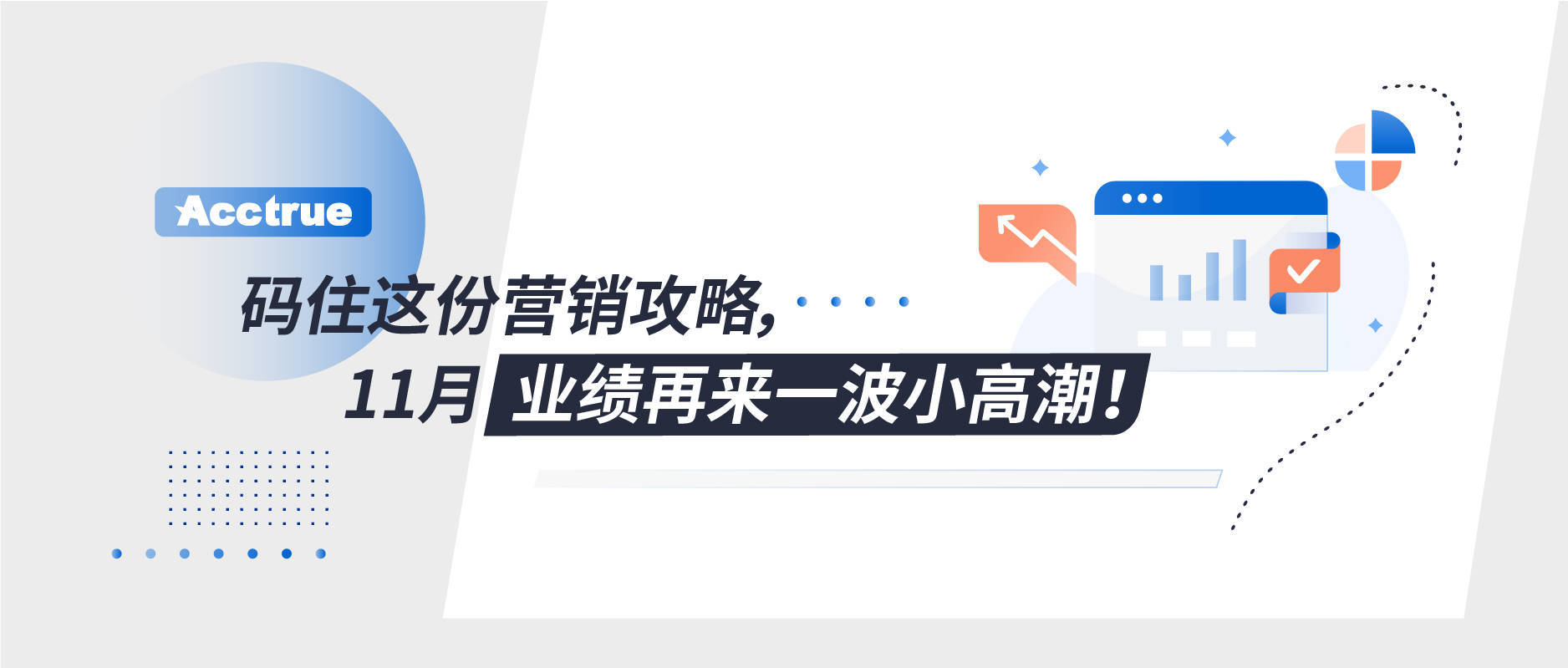 Acctrue

码住这份营销攻略，
11月 业绩再来一波小高潮！